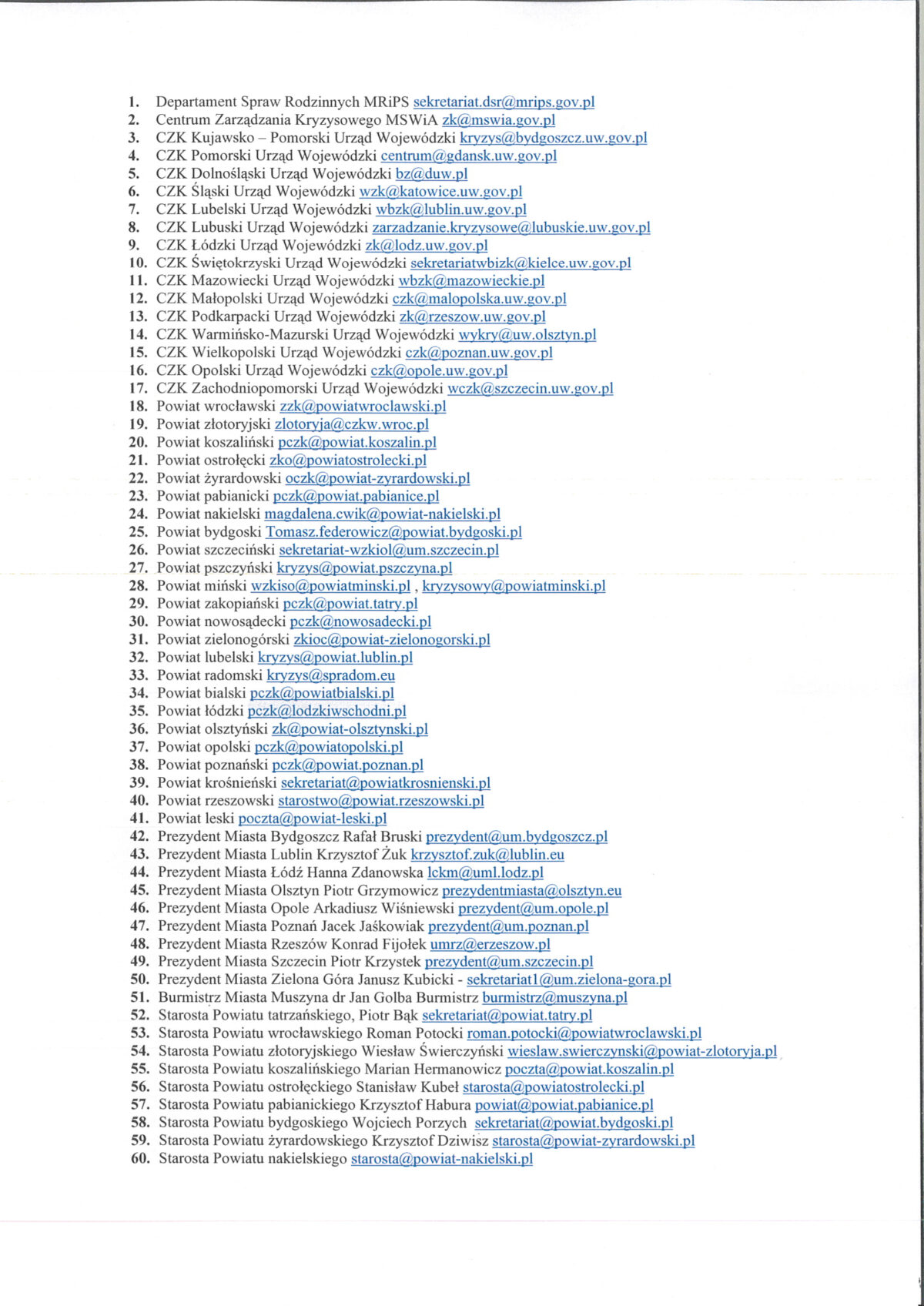 1. Departament Spraw Rodzinnych MRiPS sekretariat.dsr@mrips.gov.pl
2. Centrum Zarządzania Kryzysowego MSWiA zk@mswia.gov.pl
3. CZK Kujawsko – Pomorski Urząd Wojewódzki kryzys@bydgoszcz.uw.gov.pl
4. CZK Pomorski Urząd Wojewódzki centrum@gdansk.uw.gov.pl
5. CZK Dolnośląski Urząd Wojewódzki bz@duw.pl
6. CZK Śląski Urząd Wojewódzki wzk@katowice.uw.gov.pl
7. CZK Lubelski Urząd Wojewódzki wbzk@lublin.uw.gov.pl
8. CZK Lubuski Urząd Wojewódzki zarzadzanie.kryzysowe@lubuskie.uw.gov.pl
9. CZK Łódzki Urząd Wojewódzki zk@lodz.uw.gov.pl
10. CZK Świętokrzyski Urząd Wojewódzki sekretariatwbizk@kielce.uw.gov.pl
11. CZK Mazowiecki Urząd Wojewódzki wbzk@mazowieckie.pl
12. CZK Małopolski Urząd Wojewódzki czk@malopolska.uw.gov.pl
13. CZK Podkarpacki Urząd Wojewódzki zk@rzeszow.uw.gov.pl
14. CZK Warmińsko-Mazurski Urząd Wojewódzki wykry@uw.olsztyn.pl
15. CZK Wielkopolski Urząd Wojewódzki czk@poznan.uw.gov.pl
16. CZK Opolski Urząd Wojewódzki czk@opole.uw.gov.pl
17. CZK Zachodniopomorski Urząd Wojewódzki wczk@szczecin.uw.gov.pl
18. Powiat wrocławski zzk@powiatwroclawski.pl
19. Powiat złotoryjski zlotoryja@czkw.wroc.pl
20. Powiat koszaliński pczk@powiat.koszalin.pl
21. Powiat ostrołęcki zko@powiatostrolecki.pl
22. Powiat żyrardowski oczk@powiat-zyrardowski.pl
23. Powiat pabianicki pczk@powiat.pabianice.pl
24. Powiat nakielski magdalena.cwik@powiat-nakielski.pl
25. Powiat bydgoski Tomasz.federowicz@powiat.bydgoski.pl
26. Powiat szczeciński sekretariat-wzkiol@um.szczecin.pl
27. Powiat pszczyński kryzys@powiat.pszczyna.pl
28. Powiat miński wzkiso@powiatminski.pl , kryzysowy@powiatminski.pl
29. Powiat zakopiański pczk@powiat.tatry.pl
30. Powiat nowosądecki pczk@nowosadecki.pl
31. Powiat zielonogórski zkioc@powiat-zielonogorski.pl
32. Powiat lubelski kryzys@powiat.lublin.pl
33. Powiat radomski kryzys@spradom.eu
34. Powiat bialski pczk@powiatbialski.pl
35. Powiat łódzki pczk@lodzkiwschodni.pl
36. Powiat olsztyński zk@powiat-olsztynski.pl
37. Powiat opolski pczk@powiatopolski.pl
38. Powiat poznański pczk@powiat.poznan.pl
39. Powiat krośnieński sekretariat@powiatkrosnienski.pl
40. Powiat rzeszowski starostwo@powiat.rzeszowski.pl
41. Powiat leski poczta@powiat-leski.pl
42. Prezydent Miasta Bydgoszcz Rafał Bruski prezydent@um.bydgoszcz.pl
43. Prezydent Miasta Lublin Krzysztof Żuk krzysztof.zuk@lublin.eu
44. Prezydent Miasta Łódź Hanna Zdanowska lckm@uml.lodz.pl
45. Prezydent Miasta Olsztyn Piotr Grzymowicz prezydentmiasta@olsztyn.eu
46. Prezydent Miasta Opole Arkadiusz Wiśniewski prezydent@um.opole.pl
47. Prezydent Miasta Poznań Jacek Jaśkowiak prezydent@um.poznan.pl
48. Prezydent Miasta Rzeszów Konrad Fijołek umrz@erzeszow.pl
49. Prezydent Miasta Szczecin Piotr Krzystek prezydent@um.szczecin.pl
50. Prezydent Miasta Zielona Góra Janusz Kubicki - sekretariat1@um.zielona-gora.pl
51. Burmistrz Miasta Muszyna dr Jan Golba Burmistrz burmistrz@muszyna.pl
52. Starosta Powiatu tatrzańskiego, Piotr Bąk sekretariat@powiat.tatry.pl
53. Starosta Powiatu wrocławskiego Roman Potocki roman.potocki@powiatwroclawski.pl
54. Starosta Powiatu złotoryjskiego Wiesław Świerczyński wieslaw.swierczynski@powiat-zlotoryja.pl
55. Starosta Powiatu koszalińskiego Marian Hermanowicz poczta@powiat.koszalin.pl
56. Starosta Powiatu ostrołęckiego Stanisław Kubeł starosta@powiatostrolecki.pl
57. Starosta Powiatu pabianickiego Krzysztof Habura powiat@powiat.pabianice.pl
58. Starosta Powiatu bydgoskiego Wojciech Porzych sekretariat@powiat.bydgoski.pl
59. Starosta Powiatu żyrardowskiego Krzysztof Dziwisz starosta@powiat-zyrardowski.pl
60. Starosta Powiatu nakielskiego starosta@powiat-nakielski.pl